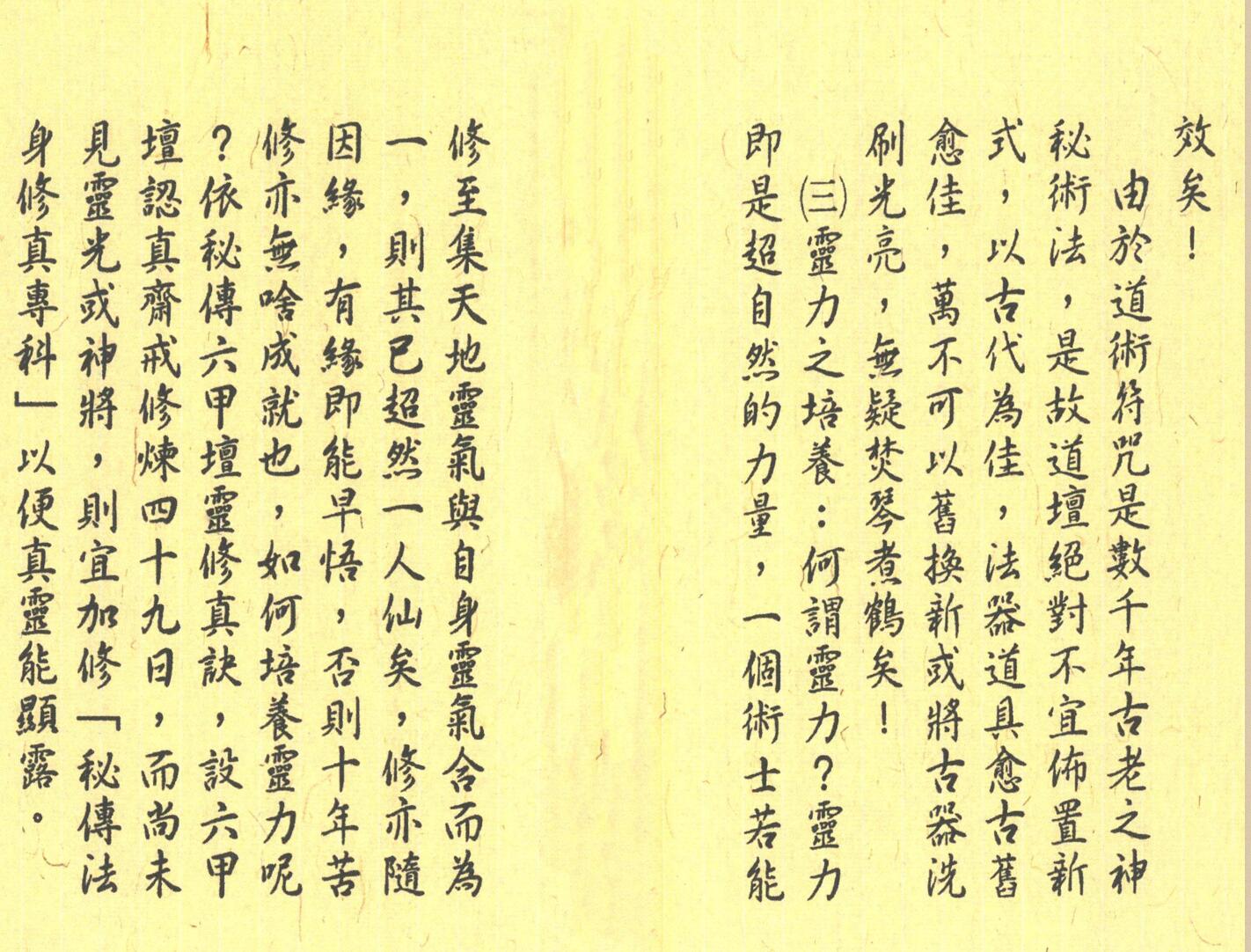 效矣！

由於道術符咒是數千年古老之神秘術法，是故道壇絕對不宜佈置新式，以古代為佳，法器道具愈古舊愈佳，萬不可以舊換新或將古器洗刷光亮，無疑焚琴煮鶴矣！

㈢靈力之培養：何謂靈力？靈力即是超自然的力量，一個術士若能修至集天地靈氣與自身靈氣合而為一，則其已超然一人仙矣，修亦隨因緣，有緣即能早悟，否則十年苦修亦無啥成就也，如何培養靈力呢？依秘傳六甲壇靈修真訣，設六甲壇認真齋戒修煉四十九日，而尚未見靈光或神將，則宜加修「秘傳法身修真專科」以便真靈能顯露。